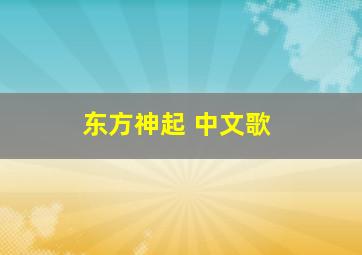 东方神起 中文歌